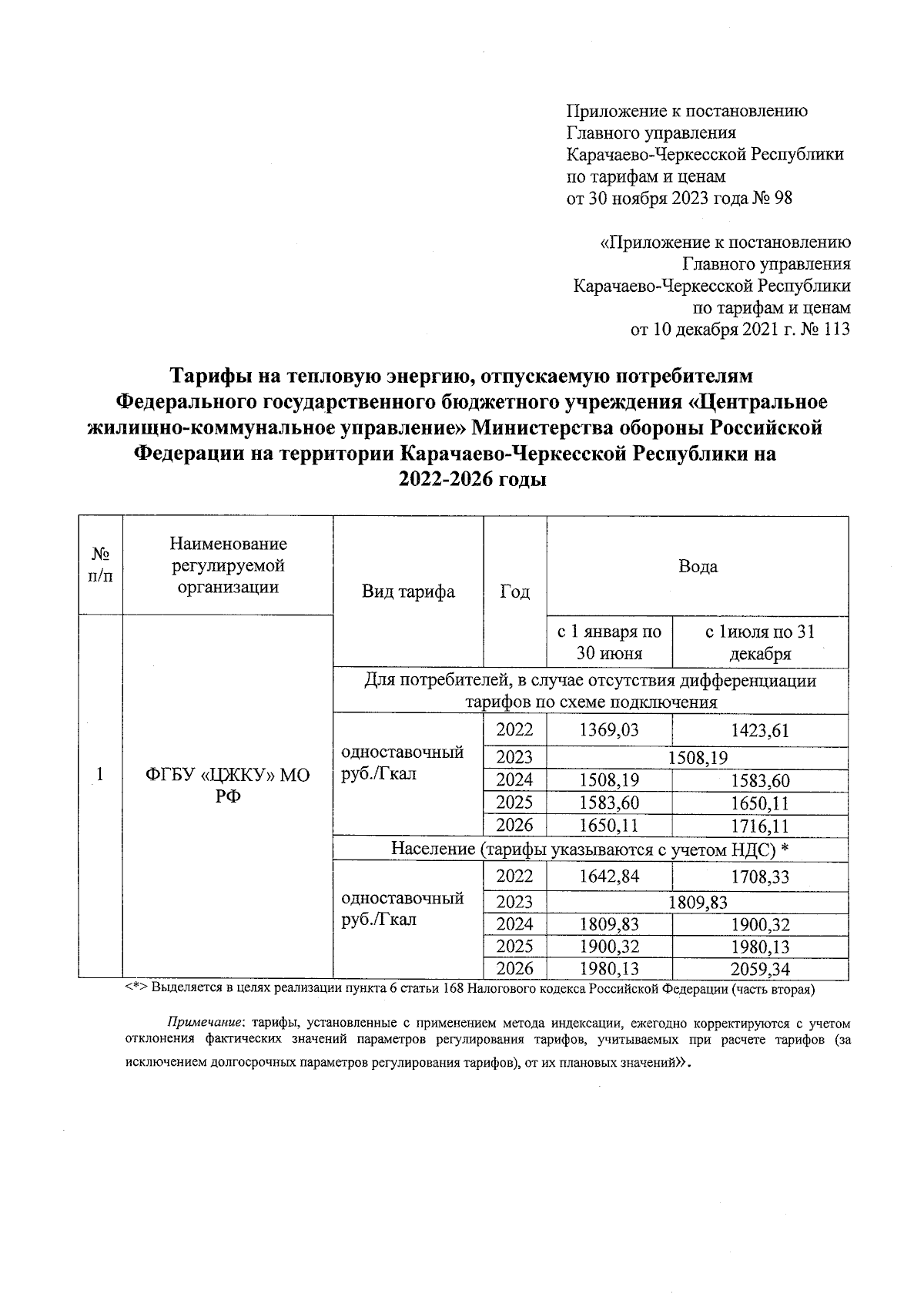 Приложение к постановлению Главного управления Карачаево-Черкесской Республики по тарифам и ценам от 30 ноября 2023 года № 98

«Приложение к постановлению Главного управления Карачаево-Черкесской Республики по тарифам и ценам от 10 декабря 2021 г. № 113

Тарифы на тепловую энергию, отпускаемую потребителям Федерального государственного бюджетного учреждения «Центральное жилищно-коммунальное управление» Министерства обороны Российской Федерации на территории Карачаево-Черкесской Республики на 2022-2026 годы

| № п/п | Наименование регулируемой организации | Вид тарифа | Год | Вода | |
|---|---|---|---|---|---|
| | | | | с 1 января по 30 июня | с 1июля по 31 декабря |
| 1 | ФГБУ «ЦЖКУ» МО РФ | Для потребителей, в случае отсутствия дифференциации тарифов по схеме подключения | | | |
| | | одноставочный руб./Гкал | 2022 | 1369,03 | 1423,61 |
| | | | 2023 | 1508,19 | |
| | | | 2024 | 1508,19 | 1583,60 |
| | | | 2025 | 1583,60 | 1650,11 |
| | | | 2026 | 1650,11 | 1716,11 |
| | | Население (тарифы указываются с учетом НДС) * | | | |
| | | одноставочный руб./Гкал | 2022 | 1642,84 | 1708,33 |
| | | | 2023 | 1809,83 | |
| | | | 2024 | 1809,83 | 1900,32 |
| | | | 2025 | 1900,32 | 1980,13 |
| | | | 2026 | 1980,13 | 2059,34 |

<*> Выделяется в целях реализации пункта 6 статьи 168 Налогового кодекса Российской Федерации (часть вторая)

Примечание: тарифы, установленные с применением метода индексации, ежегодно корректируются с учетом отклонения фактических значений параметров регулирования тарифов, учитываемых при расчете тарифов (за исключением долгосрочных параметров регулирования тарифов), от их плановых значений».